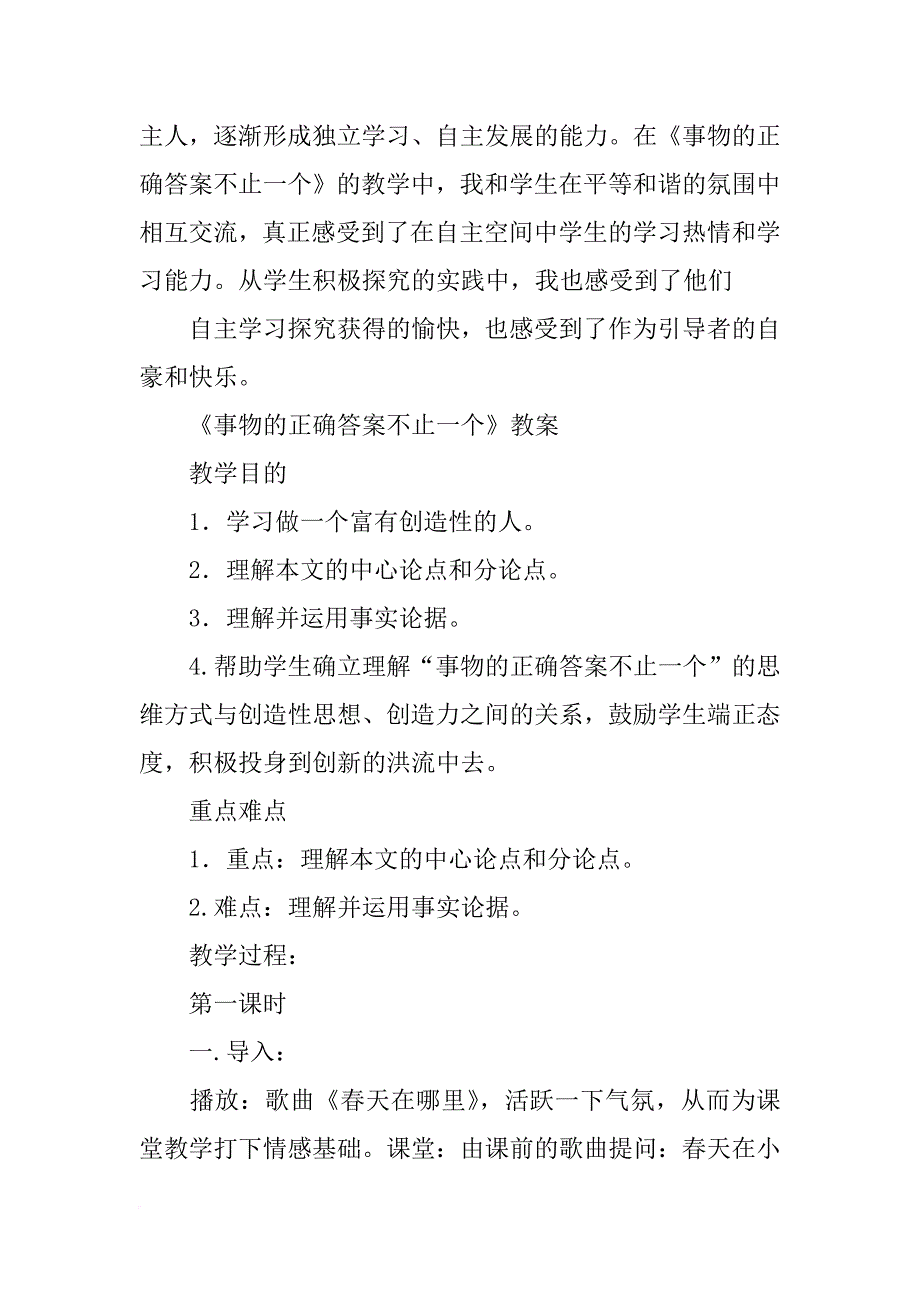 主人，逐渐形成独立学习、自主发展的能力。在《事物的正确答案不止一个》的教学中，我和学生在平等和谐的氛围中相互交流，真正感受到了在自主空间中学生的学习热情和学习能力。从学生积极探究的实践中，我也感受到了他们

自主学习探究获得的愉快，也感受到了作为引导者的自豪和快乐。

《事物的正确答案不止一个》教案

教学目的

1．学习做一个富有创造性的人。

2．理解本文的中心论点和分论点。

3．理解并运用事实论据。

4.帮助学生确立理解“事物的正确答案不止一个”的思维方式与创造性思想、创造力之间的关系，鼓励学生端正态度，积极投身到创新的洪流中去。

重点难点

1．重点：理解本文的中心论点和分论点。

2.难点：理解并运用事实论据。

教学过程：

第一课时

一.导入：

播放：歌曲《春天在哪里》，活跃一下气氛，从而为课堂教学打下情感基础。课堂：由课前的歌曲提问：春天在小